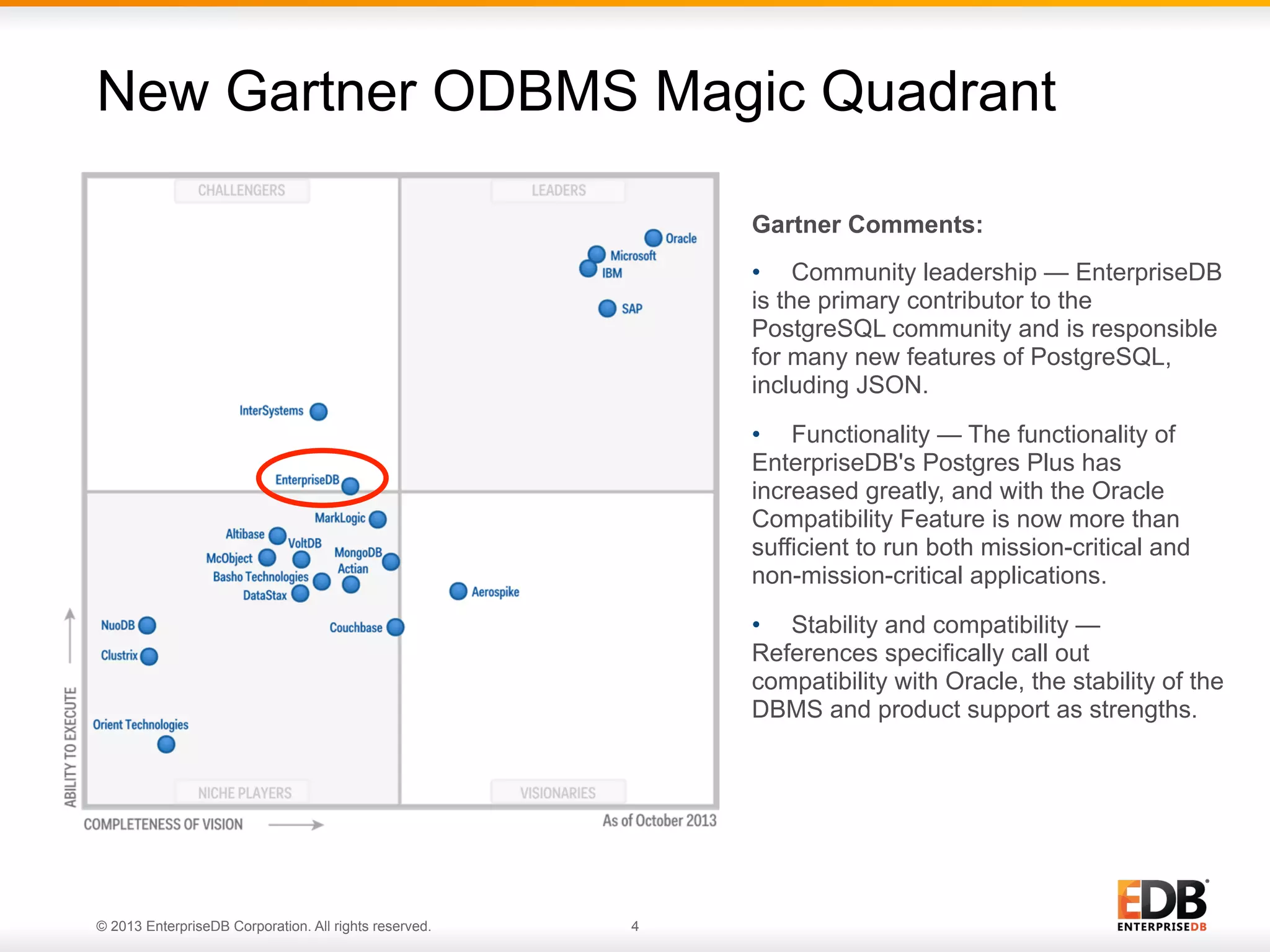 New Gartner ODBMS Magic Quadrant

CHALLENGERS

LEADERS

Oracle

Microsoft

IBM

SAP

InterSystems

EnterpriseDB

MarkLogic

Altibase

VoltDB

McObject

MongoDB

Actian

Basho Technologies

DataStax

Aerospike

NuoDB

Couchbase

Clustrix

Orient Technologies

NICHE PLAYERS

VISIONARIES

ABILITY TO EXECUTE

COMPLETENESS OF VISION

As of October 2013

Gartner Comments:

• Community leadership — EnterpriseDB is the primary contributor to the PostgreSQL community and is responsible for many new features of PostgreSQL, including JSON.

• Functionality — The functionality of EnterpriseDB's Postgres Plus has increased greatly, and with the Oracle Compatibility Feature is now more than sufficient to run both mission-critical and non-mission-critical applications.

• Stability and compatibility — References specifically call out compatibility with Oracle, the stability of the DBMS and product support as strengths.

© 2013 EnterpriseDB Corporation. All rights reserved.

4

EDB

ENTERPRISEDB